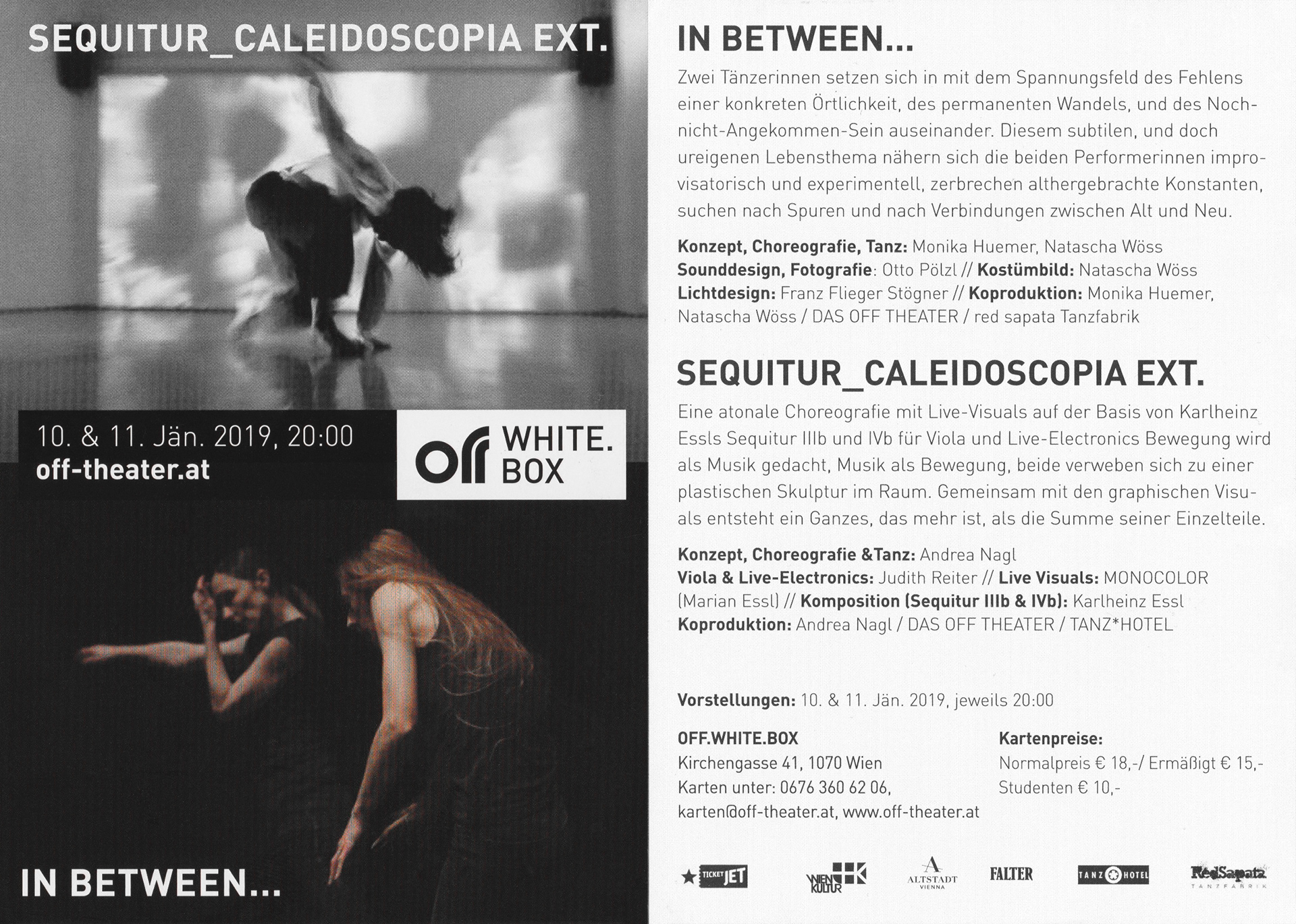 SEQUITUR_CALEIDOSCOPIA EXT.

10. & 11. Jän. 2019, 20:00
off-theater.at

off WHITE. BOX

IN BETWEEN...

IN BETWEEN...

Zwei Tänzerinnen setzen sich in mit dem Spannungsfeld des Fehlens einer konkreten Örtlichkeit, des permanenten Wandels, und des Noch-nicht-Angekommen-Sein auseinander. Diesem subtilen, und doch ureigenen Lebensthema nähern sich die beiden Performerinnen improvisatorisch und experimentell, zerbrechen althergebrachte Konstanten, suchen nach Spuren und nach Verbindungen zwischen Alt und Neu.

Konzept, Choreografie, Tanz: Monika Huemer, Natascha Wöss
Sounddesign, Fotografie: Otto Pölzl // Kostümbild: Natascha Wöss
Lichtdesign: Franz Flieger Stögner // Koproduktion: Monika Huemer, Natascha Wöss / DAS OFF THEATER / red sapata Tanzfabrik

SEQUITUR_CALEIDOSCOPIA EXT.

Eine atonale Choreografie mit Live-Visuals auf der Basis von Karlheinz Essls Sequitur IIIb und IVb für Viola und Live-Electronics Bewegung wird als Musik gedacht, Musik als Bewegung, beide verweben sich zu einer plastischen Skulptur im Raum. Gemeinsam mit den graphischen Visuals entsteht ein Ganzes, das mehr ist, als die Summe seiner Einzelteile.

Konzept, Choreografie &Tanz: Andrea Nagl
Viola & Live-Electronics: Judith Reiter // Live Visuals: MONOCOLOR (Marian Essl) // Komposition (Sequitur IIIb & IVb): Karlheinz Essl
Koproduktion: Andrea Nagl / DAS OFF THEATER / TANZ*HOTEL

Vorstellungen: 10. & 11. Jän. 2019, jeweils 20:00

OFF.WHITE.BOX
Kirchengasse 41, 1070 Wien
Karten unter: 0676 360 62 06,
karten@off-theater.at, www.off-theater.at

Kartenpreise:
Normalpreis € 18,-/ Ermäßigt € 15,-
Studenten € 10,-

TICKET JET WIEN KULTUR ALTSTADT VIENNA FALTER TANZ HOTEL RedSapata TANZFABRIK